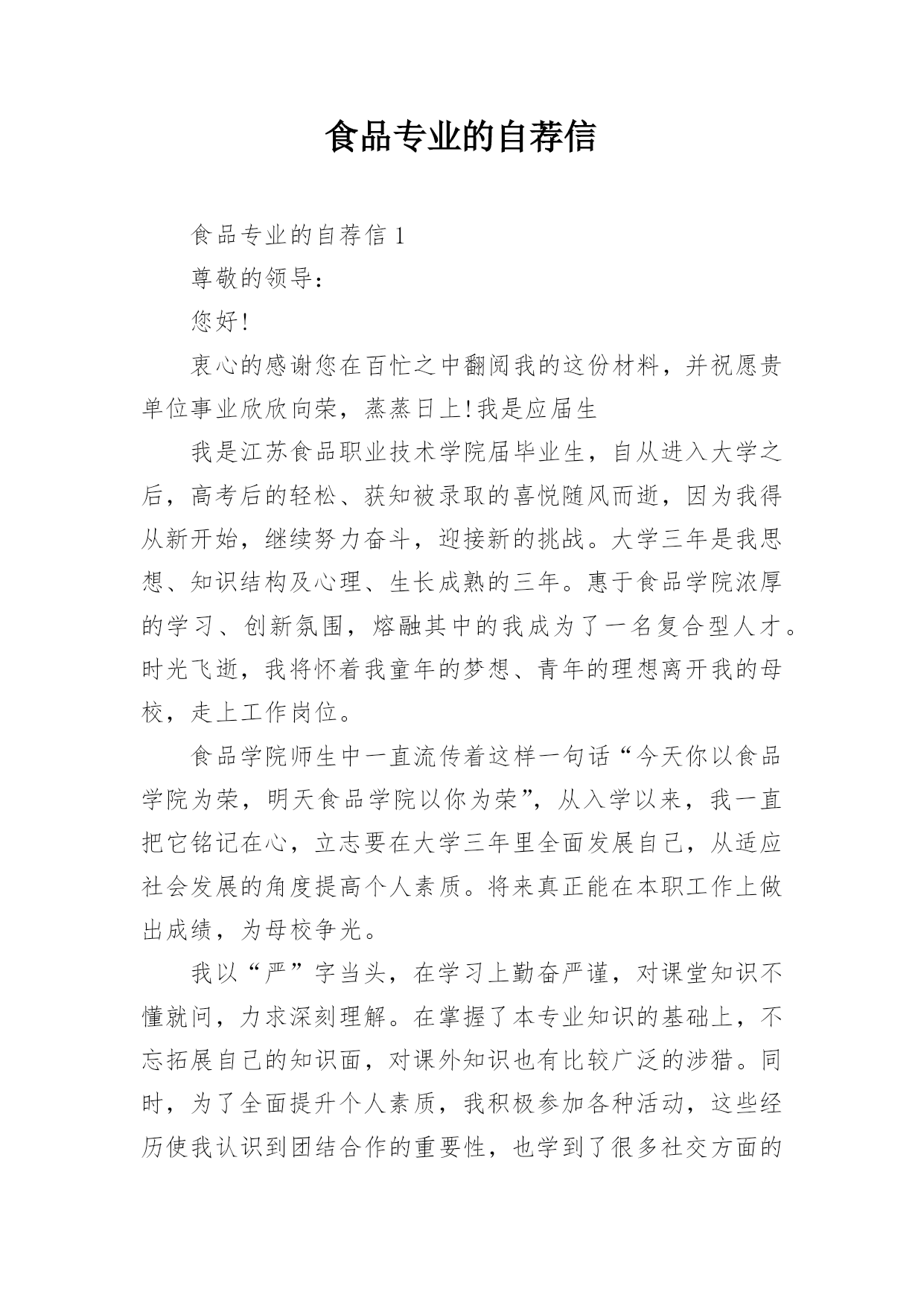 食品专业的自荐信

食品专业的自荐信 1

尊敬的领导：

您好!

衷心的感谢您在百忙之中翻阅我的这份材料，并祝愿贵单位事业欣欣向荣，蒸蒸日上!我是应届生

我是江苏食品职业技术学院届毕业生，自从进入大学之后，高考后的轻松、获知被录取的喜悦随风而逝，因为我得从新开始，继续努力奋斗，迎接新的挑战。大学三年是我思想、知识结构及心理、生长成熟的三年。惠于食品学院浓厚的学习、创新氛围，熔融其中的我成为了一名复合型人才。时光飞逝，我将怀着我童年的梦想、青年的理想离开我的母校，走上工作岗位。

食品学院师生中一直流传着这样一句话“今天你以食品学院为荣，明天食品学院以你为荣”，从入学以来，我一直把它铭记在心，立志要在大学三年里全面发展自己，从适应社会发展的角度提高个人素质。将来真正能在本职工作上做出成绩，为母校争光。

我以“严”字当头，在学习上勤奋严谨，对课堂知识不懂就问，力求深刻理解。在掌握了本专业知识的基础上，不忘拓展自己的知识面，对课外知识也有比较广泛的涉猎。同时，为了全面提升个人素质，我积极参加各种活动，这些经历使我认识到团结合作的重要性，也学到了很多社交方面的